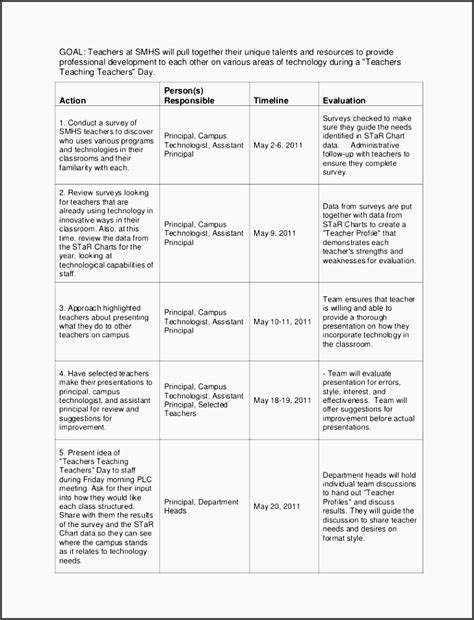 GOAL: Teachers at SMHS will pull together their unique talents and resources to provide professional development to each other on various areas of technology during a "Teachers Teaching Teachers" Day.

| Action | Person(s) Responsible | Timeline | Evaluation |
|---|---|---|---|
| 1. Conduct a survey of SMHS teachers to discover who uses various programs and technologies in their classrooms and their familiarity with each. | Principal, Campus Technologist, Assistant Principal | May 2-6, 2011 | Surveys checked to make sure they guide the needs identified in STaR Chart data. Administrative follow-up with teachers to ensure they complete survey. |
| 2. Review surveys looking for teachers that are already using technology in innovative ways in their classroom. Also, at this time, review the data from the STaR Charts for the year, looking at technological capabilities of staff. | Principal, Campus Technologist, Assistant Principal | May 9, 2011 | Data from surveys are put together with data from STaR Charts to create a "Teacher Profile" that demonstrates each teacher's strengths and weaknesses for evaluation. |
| 3. Approach highlighted teachers about presenting what they do to other teachers on campus. | Principal, Campus Technologist, Assistant Principal | May 10-11, 2011 | Team ensures that teacher is willing and able to provide a thorough presentation on how they incorporate technology in the classroom. |
| 4. Have selected teachers make their presentations to principal, campus technologist, and assistant principal for review and suggestions for improvement. | Principal, Campus Technologist, Assistant Principal, Selected Teachers | May 18-19, 2011 | - Team will evaluate presentation for errors, style, interest, and effectiveness. Team will offer suggestions for improvement before actual presentations. |
| 5. Present idea of "Teachers Teaching Teachers" Day to staff during Friday morning PLC meeting. Ask for their input into how they would like each class structured. Share with them the results of the survey and the STaR Chart data so they can see where the campus stands as it relates to technology needs. | Principal, Department Heads | May 20, 2011 | Department heads will hold individual team discussions to hand out "Teacher Profiles" and discuss results. They will guide the discussion to share teacher needs and desires on format style. |